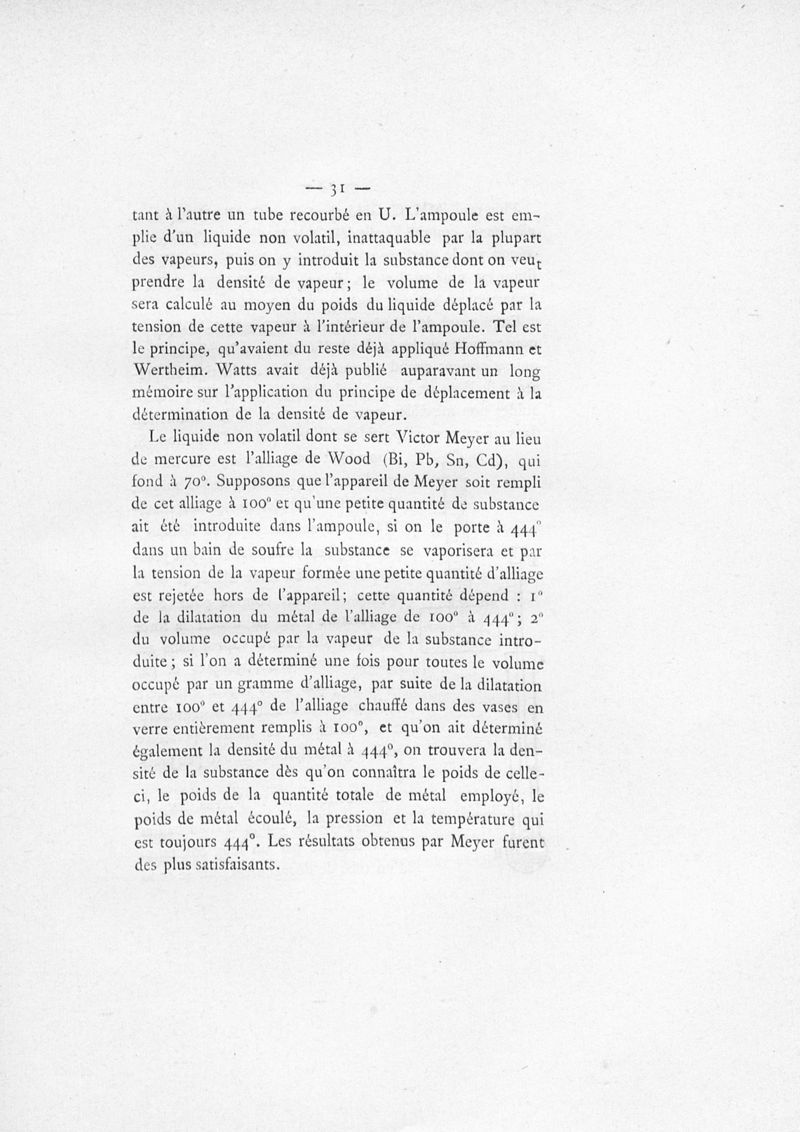 — 31 —

tant à l'autre un tube recourbé en U. L'ampoule est emplie d'un liquide non volatil, inattaquable par la plupart des vapeurs, puis on y introduit la substance dont on veut prendre la densité de vapeur; le volume de la vapeur sera calculé au moyen du poids du liquide déplacé par la tension de cette vapeur à l'intérieur de l'ampoule. Tel est le principe, qu'avaient du reste déjà appliqué Hoffmann et Wertheim. Watts avait déjà publié auparavant un long mémoire sur l'application du principe de déplacement à la détermination de la densité de vapeur.

Le liquide non volatil dont se sert Victor Meyer au lieu de mercure est l'alliage de Wood (Bi, Pb, Sn, Cd), qui fond à 70°. Supposons que l'appareil de Meyer soit rempli de cet alliage à 100° et qu'une petite quantité de substance ait été introduite dans l'ampoule, si on le porte à 444° dans un bain de soufre la substance se vaporisera et par la tension de la vapeur formée une petite quantité d'alliage est rejetée hors de l'appareil; cette quantité dépend : 1° de la dilatation du métal de l'alliage de 100° à 444°; 2° du volume occupé par la vapeur de la substance introduite; si l'on a déterminé une fois pour toutes le volume occupé par un gramme d'alliage, par suite de la dilatation entre 100° et 444° de l'alliage chauffé dans des vases en verre entièrement remplis à 100°, et qu'on ait déterminé également la densité du métal à 444°, on trouvera la densité de la substance dès qu'on connaîtra le poids de celle-ci, le poids de la quantité totale de métal employé, le poids de métal écoulé, la pression et la température qui est toujours 444°. Les résultats obtenus par Meyer furent des plus satisfaisants.